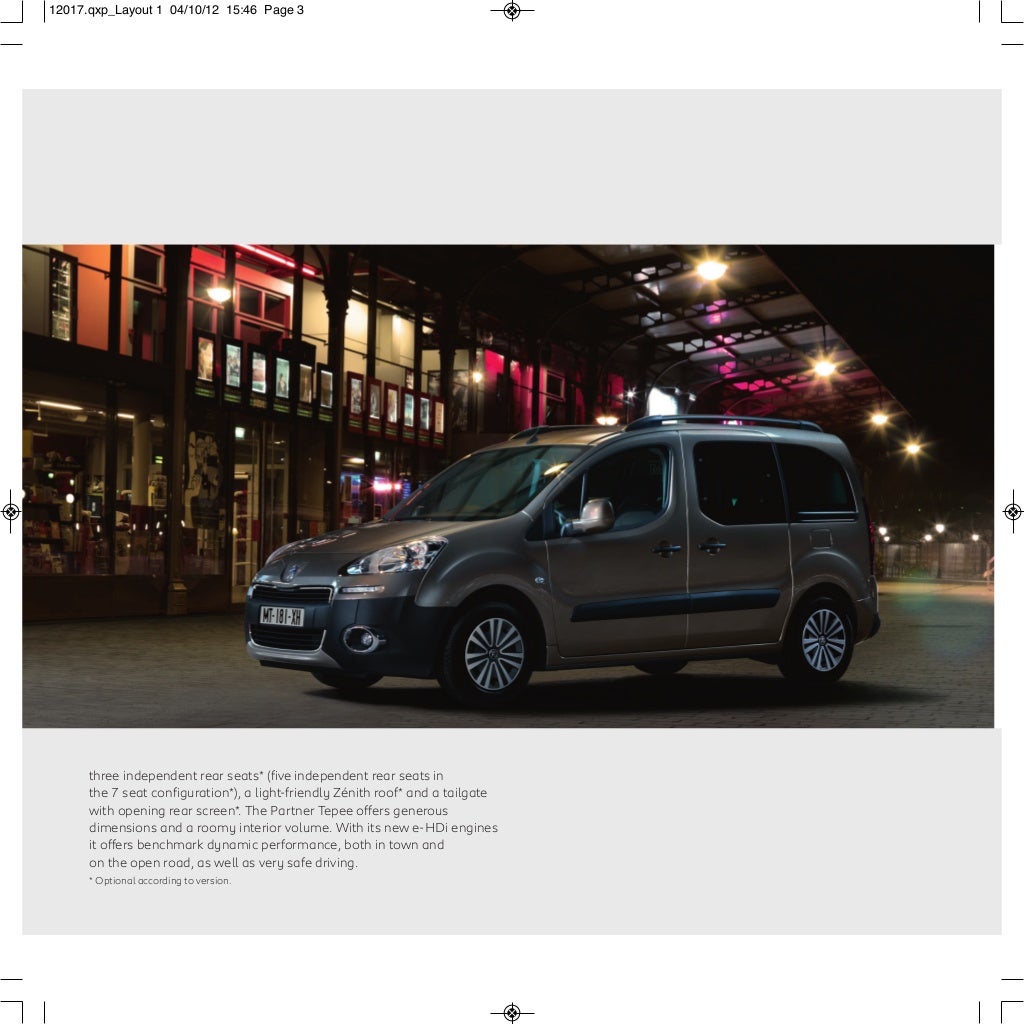 12017.qxp_Layout 1 04/10/12 15:46 Page 3

MT-181-XH

three independent rear seats* (five independent rear seats in the 7 seat configuration*), a light-friendly Zénith roof* and a tailgate with opening rear screen*. The Partner Tepee offers generous dimensions and a roomy interior volume. With its new e-HDi engines it offers benchmark dynamic performance, both in town and on the open road, as well as very safe driving.

* Optional according to version.